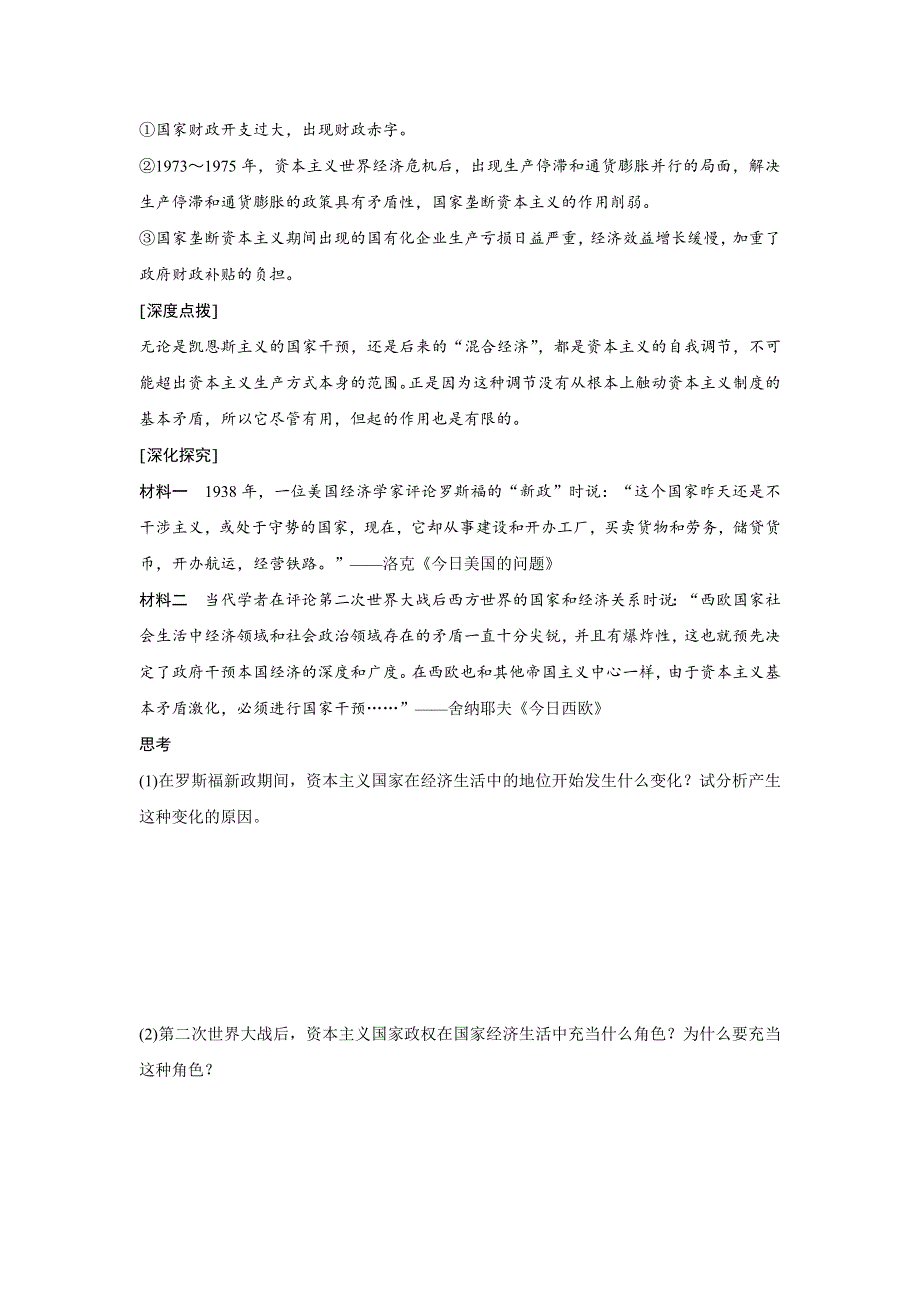 ①国家财政开支过大，出现财政赤字。

②1973～1975 年，资本主义世界经济危机后，出现生产停滞和通货膨胀并行的局面，解决生产停滞和通货膨胀的政策具有矛盾性，国家垄断资本主义的作用削弱。

③国家垄断资本主义期间出现的国有化企业生产亏损日益严重，经济效益增长缓慢，加重了政府财政补贴的负担。

[深度点拨]

无论是凯恩斯主义的国家干预，还是后来的“混合经济”，都是资本主义的自我调节，不可能超出资本主义生产方式本身的范围。正是因为这种调节没有从根本上触动资本主义制度的基本矛盾，所以它尽管有用，但起的作用也是有限的。

[深化探究]

材料一　1938 年，一位美国经济学家评论罗斯福的“新政”时说：“这个国家昨天还是不干涉主义，或处于守势的国家，现在，它却从事建设和开办工厂，买卖货物和劳务，储贷货币，开办航运，经营铁路。”——洛克《今日美国的问题》

材料二　当代学者在评论第二次世界大战后西方世界的国家和经济关系时说：“西欧国家社会生活中经济领域和社会政治领域存在的矛盾一直十分尖锐，并且有爆炸性，这也就预先决定了政府干预本国经济的深度和广度。在西欧也和其他帝国主义中心一样，由于资本主义基本矛盾激化，必须进行国家干预……”——舍纳耶夫《今日西欧》

思考

(1)在罗斯福新政期间，资本主义国家在经济生活中的地位开始发生什么变化？试分析产生这种变化的原因。

(2)第二次世界大战后，资本主义国家政权在国家经济生活中充当什么角色？为什么要充当这种角色？